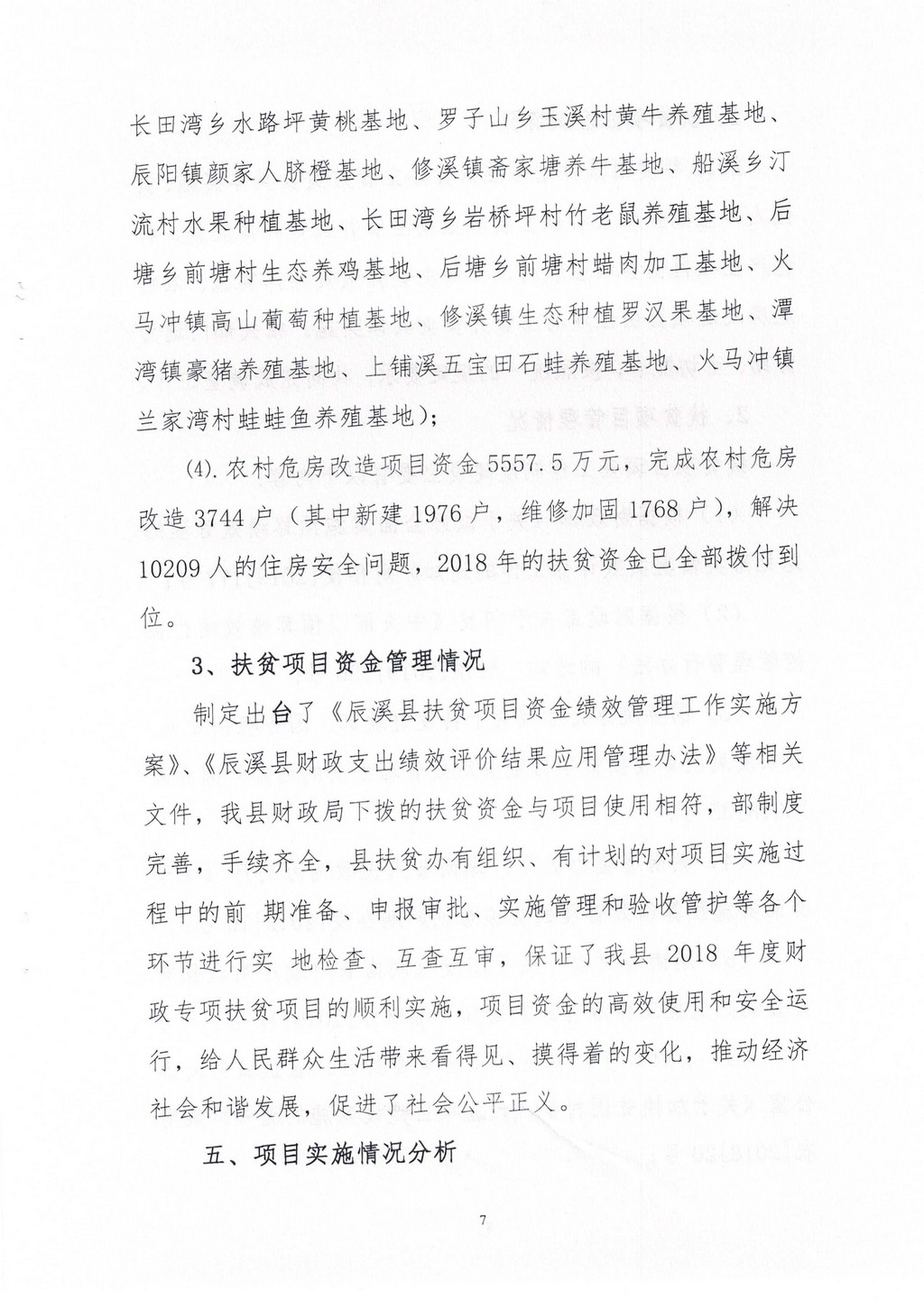 长田湾乡水路坪黄桃基地、罗子山乡玉溪村黄牛养殖基地、辰阳镇颜家人脐橙基地、修溪镇斋家塘养牛基地、船溪乡汀流村水果种植基地、长田湾乡岩桥坪村竹老鼠养殖基地、后塘乡前塘村生态养鸡基地、后塘乡前塘村蜡肉加工基地、火马冲镇高山葡萄种植基地、修溪镇生态种植罗汉果基地、潭湾镇豪猪养殖基地、上铺溪五宝田石蛙养殖基地、火马冲镇兰家湾村蛙蛙鱼养殖基地）；

⑷. 农村危房改造项目资金 5557.5 万元，完成农村危房改造 3744 户（其中新建 1976 户，维修加固 1768 户），解决 10209 人的住房安全问题，2018 年的扶贫资金已全部拨付到位。

3、扶贫项目资金管理情况

制定出台了《辰溪县扶贫项目资金绩效管理工作实施方案》、《辰溪县财政支出绩效评价结果应用管理办法》等相关文件，我县财政局下拨的扶贫资金与项目使用相符，部制度完善，手续齐全，县扶贫办有组织、有计划的对项目实施过程中的前 期准备、申报审批、实施管理和验收管护等各个环节进行实 地检查、互查互审，保证了我县 2018 年度财政专项扶贫项目的顺利实施，项目资金的高效使用和安全运行，给人民群众生活带来看得见、摸得着的变化，推动经济社会和谐发展，促进了社会公平正义。

五、项目实施情况分析

7